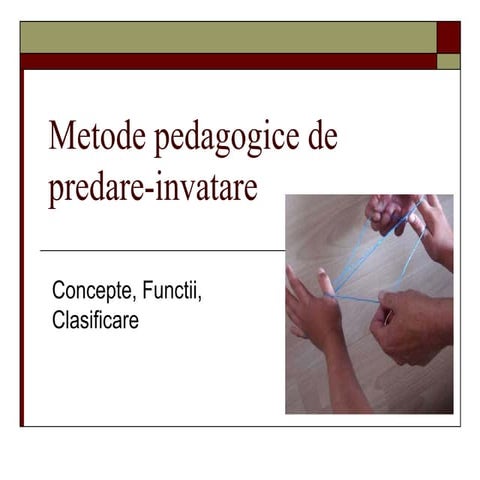 Metode pedagogice de predare-invatare

Concepte, Functii, Clasificare